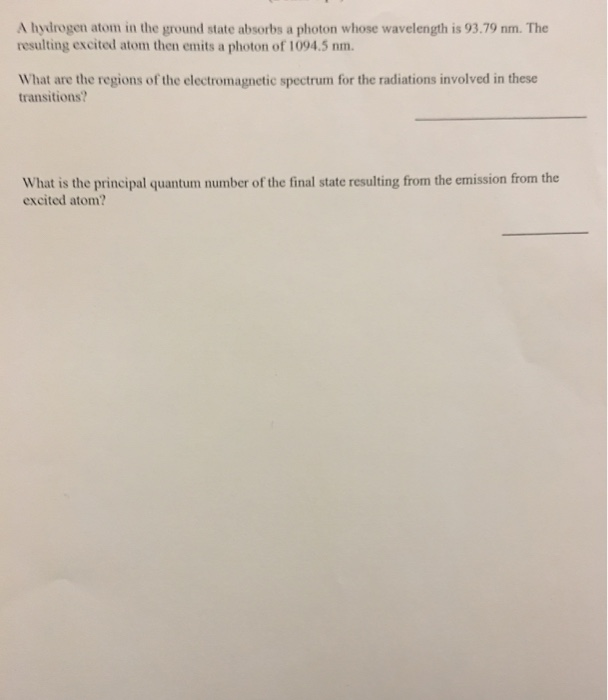 A hydrogen atom in the ground state absorbs a photon whose wavelength is 93.79 nm. The resulting excited atom then emits a photon of 1094.5 nm.

What are the regions of the electromagnetic spectrum for the radiations involved in these transitions?

____

What is the principal quantum number of the final state resulting from the emission from the excited atom?

____